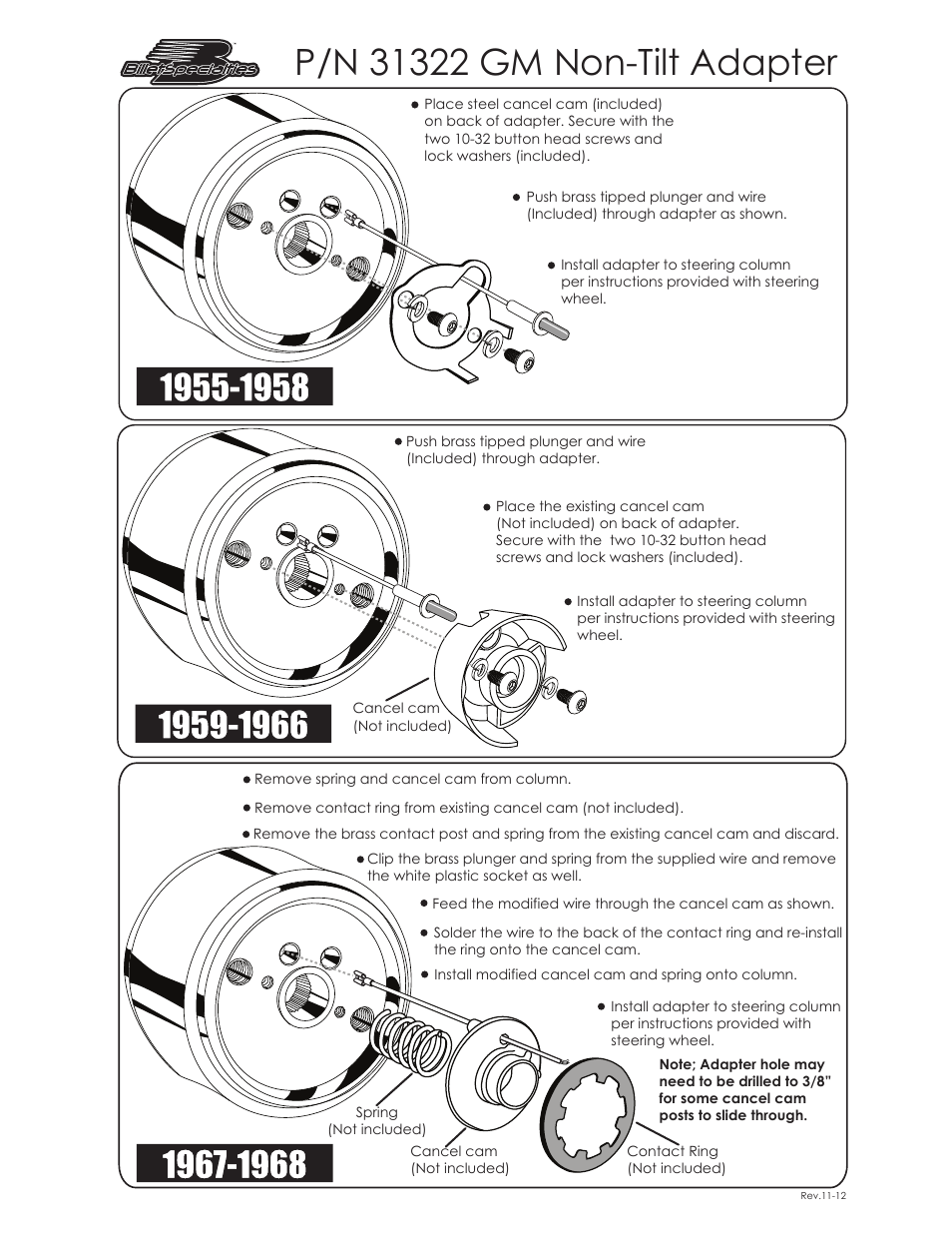 Billet Specialties

P/N 31322 GM Non-Tilt Adapter

● Place steel cancel cam (included) on back of adapter. Secure with the two 10-32 button head screws and lock washers (included).

● Push brass tipped plunger and wire (Included) through adapter as shown.

● Install adapter to steering column per instructions provided with steering wheel.

1955-1958

● Push brass tipped plunger and wire (Included) through adapter.

● Place the existing cancel cam (Not included) on back of adapter. Secure with the two 10-32 button head screws and lock washers (included).

● Install adapter to steering column per instructions provided with steering wheel.

Cancel cam (Not included)

1959-1966

● Remove spring and cancel cam from column.

● Remove contact ring from existing cancel cam (not included).

● Remove the brass contact post and spring from the existing cancel cam and discard.

● Clip the brass plunger and spring from the supplied wire and remove the white plastic socket as well.

● Feed the modified wire through the cancel cam as shown.

● Solder the wire to the back of the contact ring and re-install the ring onto the cancel cam.

● Install modified cancel cam and spring onto column.

● Install adapter to steering column per instructions provided with steering wheel.

Note; Adapter hole may need to be drilled to 3/8" for some cancel cam posts to slide through.

Spring (Not included)

Cancel cam (Not included)

Contact Ring (Not included)

1967-1968

Rev.11-12